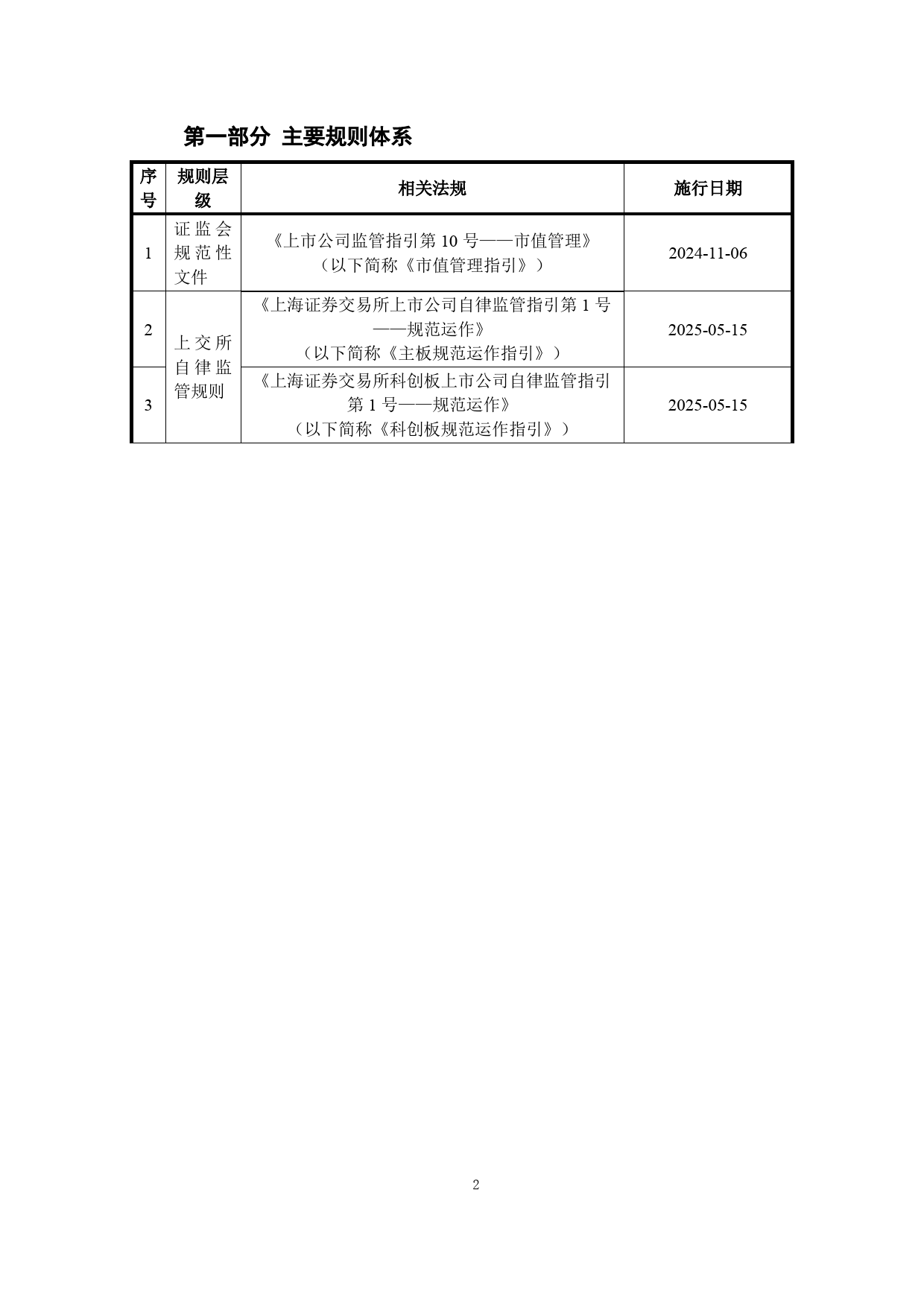 第一部分 主要规则体系

| 序号 | 规则层级 | 相关法规 | 施行日期 |
|---|---|---|---|
| 1 | 证监会规范性文件 | 《上市公司监管指引第 10 号——市值管理》（以下简称《市值管理指引》） | 2024-11-06 |
| 2 | 上交所自律监管规则 | 《上海证券交易所上市公司自律监管指引第 1 号——规范运作》（以下简称《主板规范运作指引》） | 2025-05-15 |
| 3 | 上交所自律监管规则 | 《上海证券交易所科创板上市公司自律监管指引第 1 号——规范运作》（以下简称《科创板规范运作指引》） | 2025-05-15 |

2